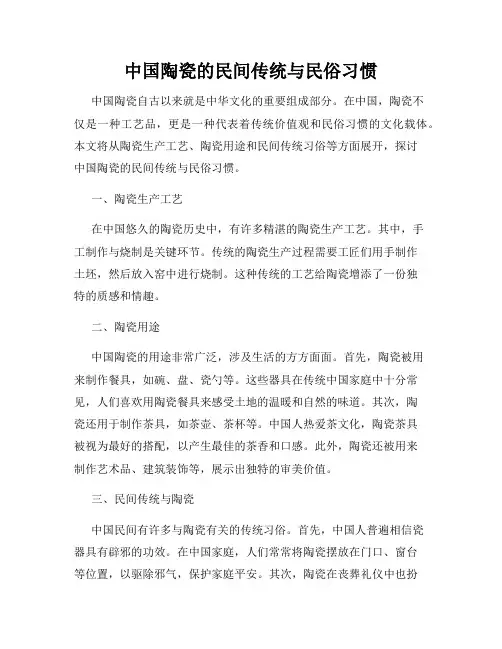 中国陶瓷的民间传统与民俗习惯

中国陶瓷自古以来就是中华文化的重要组成部分。在中国，陶瓷不仅是一种工艺品，更是一种代表着传统价值观和民俗习惯的文化载体。本文将从陶瓷生产工艺、陶瓷用途和民间传统习俗等方面展开，探讨中国陶瓷的民间传统与民俗习惯。

一、陶瓷生产工艺

在中国悠久的陶瓷历史中，有许多精湛的陶瓷生产工艺。其中，手工制作与烧制是关键环节。传统的陶瓷生产过程需要工匠们用手制作土坯，然后放入窑中进行烧制。这种传统的工艺给陶瓷增添了一份独特的质感和情趣。

二、陶瓷用途

中国陶瓷的用途非常广泛，涉及生活的方方面面。首先，陶瓷被用来制作餐具，如碗、盘、瓷勺等。这些器具在传统中国家庭中十分常见，人们喜欢用陶瓷餐具来感受土地的温暖和自然的味道。其次，陶瓷还用于制作茶具，如茶壶、茶杯等。中国人热爱茶文化，陶瓷茶具被视为最好的搭配，以产生最佳的茶香和口感。此外，陶瓷还被用来制作艺术品、建筑装饰等，展示出独特的审美价值。

三、民间传统与陶瓷

中国民间有许多与陶瓷有关的传统习俗。首先，中国人普遍相信瓷器具有辟邪的功效。在中国家庭，人们常常将陶瓷摆放在门口、窗台等位置，以驱除邪气，保护家庭平安。其次，陶瓷在丧葬礼仪中也扮